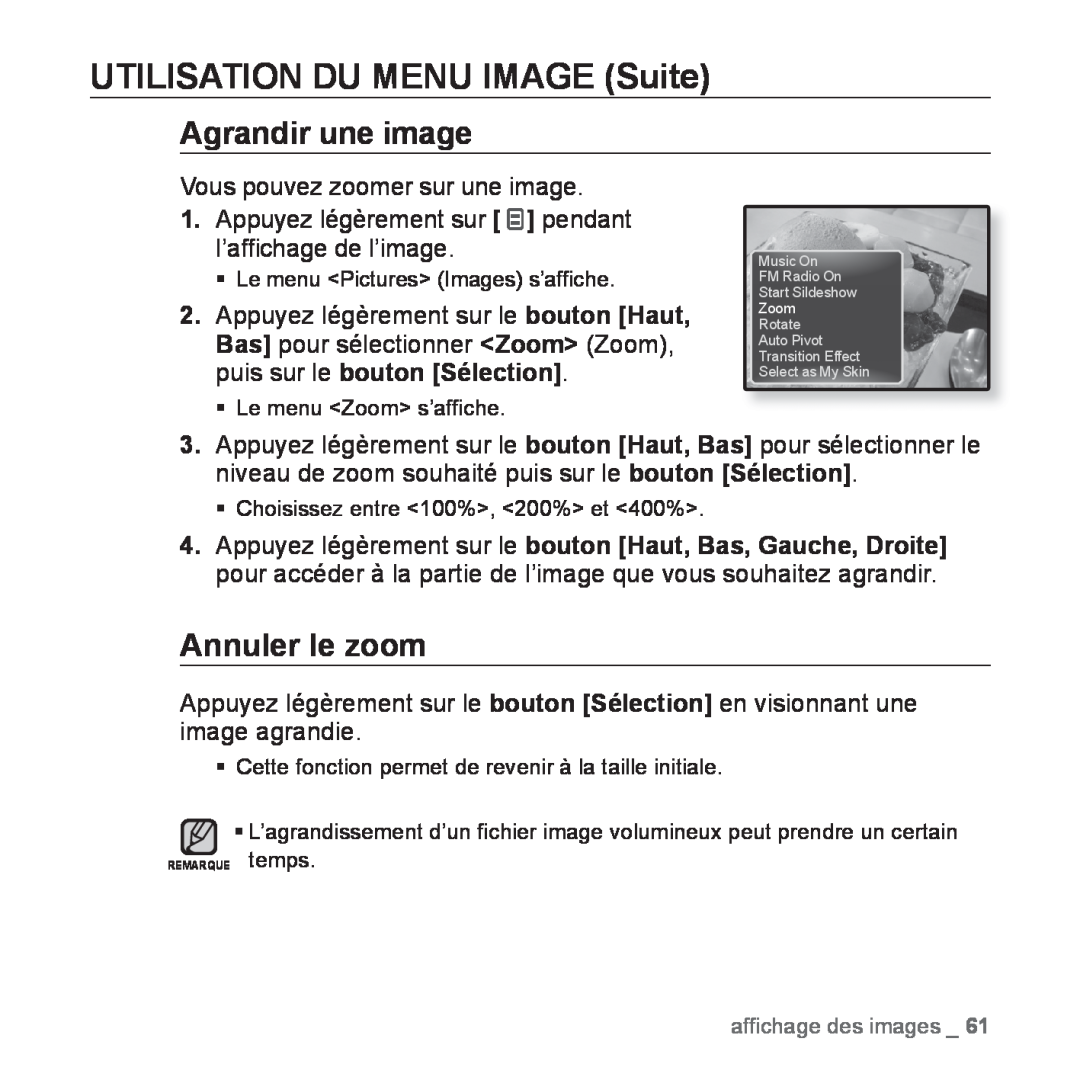 UTILISATION DU MENU IMAGE (Suite)

Agrandir une image

Vous pouvez zoomer sur une image.

1. Appuyez légèrement sur [ ] pendant l'affichage de l'image.

▪ Le menu <Pictures> (Images) s'affiche.

2. Appuyez légèrement sur le bouton [Haut, Bas] pour sélectionner <Zoom> (Zoom), puis sur le bouton [Sélection].

▪ Le menu <Zoom> s'affiche.

Music On
FM Radio On
Start Sildeshow
Zoom
Rotate
Auto Pivot
Transition Effect
Select as My Skin

3. Appuyez légèrement sur le bouton [Haut, Bas] pour sélectionner le niveau de zoom souhaité puis sur le bouton [Sélection].

▪ Choisissez entre <100%>, <200%> et <400%>.

4. Appuyez légèrement sur le bouton [Haut, Bas, Gauche, Droite] pour accéder à la partie de l'image que vous souhaitez agrandir.

Annuler le zoom

Appuyez légèrement sur le bouton [Sélection] en visionnant une image agrandie.

▪ Cette fonction permet de revenir à la taille initiale.

REMARQUE ▪ L'agrandissement d'un fichier image volumineux peut prendre un certain temps.

affichage des images _ 61